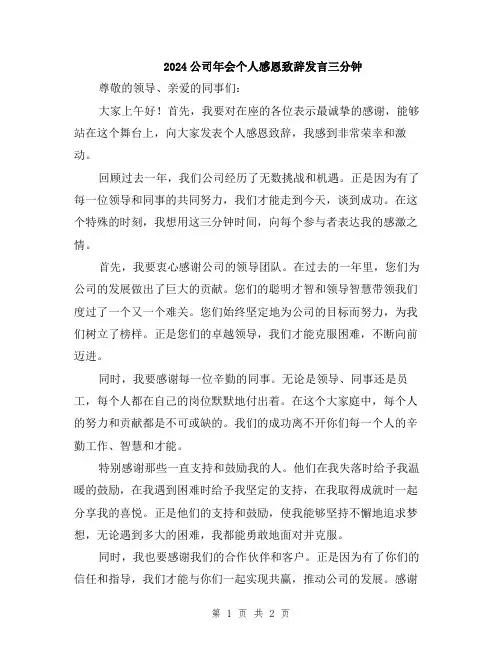 2024公司年会个人感恩致辞发言三分钟

尊敬的领导、亲爱的同事们：

大家上午好！首先，我要对在座的各位表示最诚挚的感谢，能够站在这个舞台上，向大家发表个人感恩致辞，我感到非常荣幸和激动。

回顾过去一年，我们公司经历了无数挑战和机遇。正是因为有了每一位领导和同事的共同努力，我们才能走到今天，谈到成功。在这个特殊的时刻，我想用这三分钟时间，向每个参与者表达我的感激之情。

首先，我要衷心感谢公司的领导团队。在过去的一年里，您们为公司的发展做出了巨大的贡献。您们的聪明才智和领导智慧带领我们度过了一个又一个难关。您们始终坚定地为公司的目标而努力，为我们树立了榜样。正是您们的卓越领导，我们才能克服困难，不断向前迈进。

同时，我要感谢每一位辛勤的同事。无论是领导、同事还是员工，每个人都在自己的岗位默默地付出着。在这个大家庭中，每个人的努力和贡献都是不可或缺的。我们的成功离不开你们每一个人的辛勤工作、智慧和才能。

特别感谢那些一直支持和鼓励我的人。他们在我失落时给予我温暖的鼓励，在我遇到困难时给予我坚定的支持，在我取得成就时一起分享我的喜悦。正是他们的支持和鼓励，使我能够坚持不懈地追求梦想，无论遇到多大的困难，我都能勇敢地面对并克服。

同时，我也要感谢我们的合作伙伴和客户。正是因为有了你们的信任和指导，我们才能与你们一起实现共赢，推动公司的发展。感谢

第 1 页 共 2 页